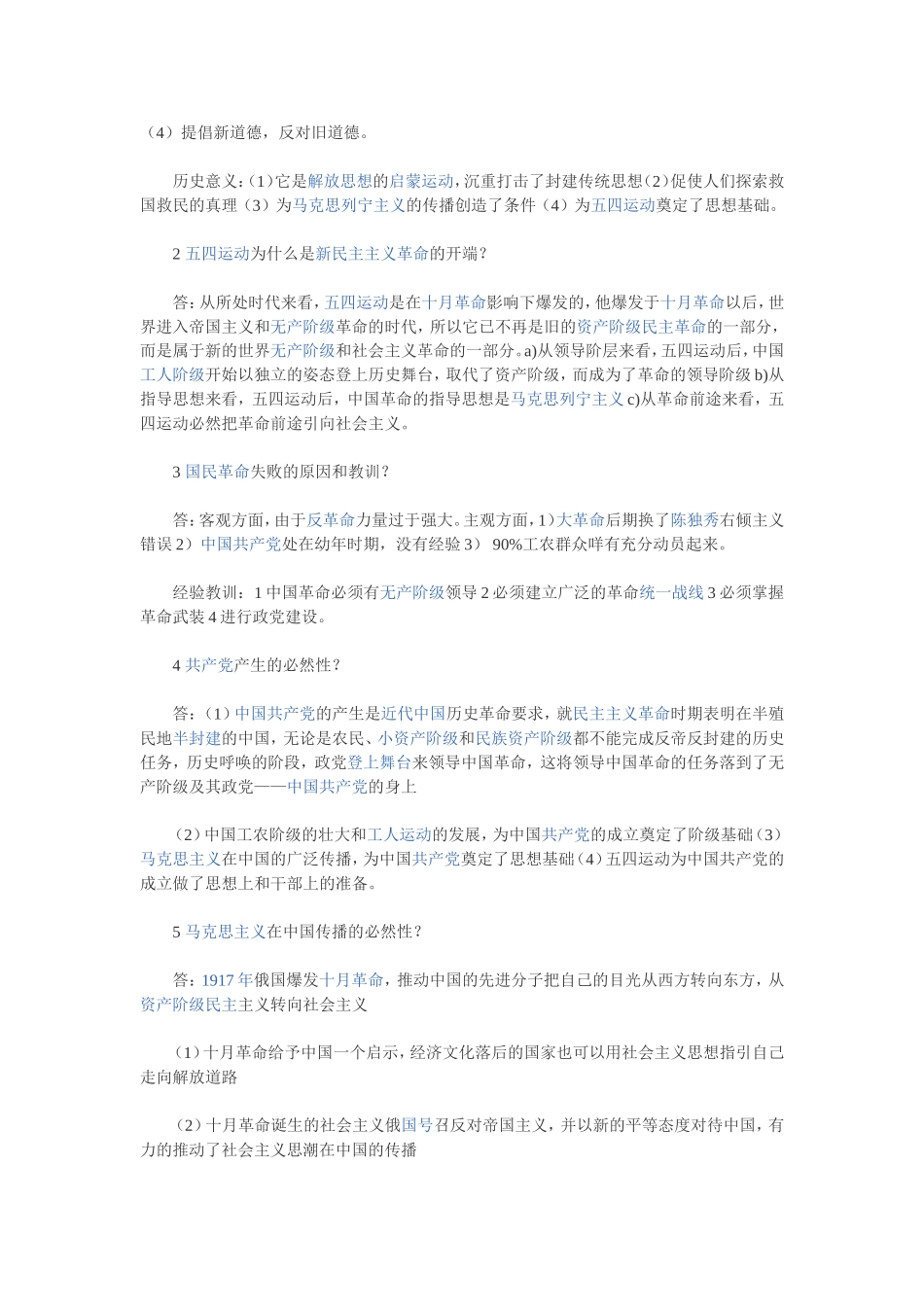 （4）提倡新道德，反对旧道德。

历史意义：（1）它是解放思想的启蒙运动，沉重打击了封建传统思想（2）促使人们探索救国救民的真理（3）为马克思列宁主义的传播创造了条件（4）为五四运动奠定了思想基础。

2 五四运动为什么是新民主主义革命的开端？

答：从所处时代来看，五四运动是在十月革命影响下爆发的，他爆发于十月革命以后，世界进入帝国主义和无产阶级革命的时代，所以它已不再是旧的资产阶级民主革命的一部分，而是属于新的世界无产阶级和社会主义革命的一部分。a)从领导阶层来看，五四运动后，中国工人阶级开始以独立的姿态登上历史舞台，取代了资产阶级，而成为了革命的领导阶级 b)从指导思想来看，五四运动后，中国革命的指导思想是马克思列宁主义 c)从革命前途来看，五四运动必然把革命前途引向社会主义。

3 国民革命失败的原因和教训？

答：客观方面，由于反革命力量过于强大。主观方面，1）大革命后期换了陈独秀右倾主义错误 2）中国共产党处在幼年时期，没有经验 3） 90%工农群众咩有充分动员起来。

经验教训：1 中国革命必须有无产阶级领导 2 必须建立广泛的革命统一战线 3 必须掌握革命武装 4 进行政党建设。

4 共产党产生的必然性？

答：（1）中国共产党的产生是近代中国历史革命要求，就民主主义革命时期表明在半殖民地半封建的中国，无论是农民、小资产阶级和民族资产阶级都不能完成反帝反封建的历史任务，历史呼唤的阶段，政党登上舞台来领导中国革命，这将领导中国革命的任务落到了无产阶级及其政党——中国共产党的身上

（2）中国工农阶级的壮大和工人运动的发展，为中国共产党的成立奠定了阶级基础（3）马克思主义在中国的广泛传播，为中国共产党奠定了思想基础（4）五四运动为中国共产党的成立做了思想上和干部上的准备。

5 马克思主义在中国传播的必然性？

答：1917 年俄国爆发十月革命，推动中国的先进分子把自己的目光从西方转向东方，从资产阶级民主主义转向社会主义

（1）十月革命给予中国一个启示，经济文化落后的国家也可以用社会主义思想指引自己走向解放道路

（2）十月革命诞生的社会主义俄国号召反对帝国主义，并以新的平等态度对待中国，有力的推动了社会主义思潮在中国的传播